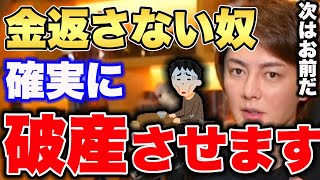 金返さない奴
確実に
破産させます
次はお前だ